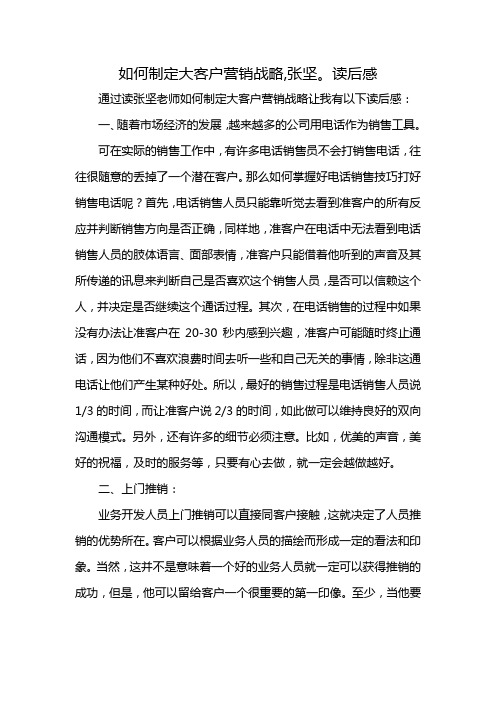 如何制定大客户营销战略,张坚。读后感

通过读张坚老师如何制定大客户营销战略让我有以下读后感：

一、随着市场经济的发展，越来越多的公司用电话作为销售工具。

可在实际的销售工作中，有许多电话销售员不会打销售电话，往往很随意的丢掉了一个潜在客户。那么如何掌握好电话销售技巧打好销售电话呢？首先，电话销售人员只能靠听觉去看到准客户的所有反应并判断销售方向是否正确，同样地，准客户在电话中无法看到电话销售人员的肢体语言、面部表情，准客户只能借着他听到的声音及其所传递的讯息来判断自己是否喜欢这个销售人员，是否可以信赖这个人，并决定是否继续这个通话过程。其次，在电话销售的过程中如果没有办法让准客户在 20-30 秒内感到兴趣，准客户可能随时终止通话，因为他们不喜欢浪费时间去听一些和自己无关的事情，除非这通电话让他们产生某种好处。所以，最好的销售过程是电话销售人员说 1/3 的时间，而让准客户说 2/3 的时间，如此做可以维持良好的双向沟通模式。另外，还有许多的细节必须注意。比如，优美的声音，美好的祝福，及时的服务等，只要有心去做，就一定会越做越好。

二、上门推销：

业务开发人员上门推销可以直接同客户接触，这就决定了人员推销的优势所在。客户可以根据业务人员的描绘而形成一定的看法和印象。当然，这并不是意味着一个好的业务人员就一定可以获得推销的成功，但是，他可以留给客户一个很重要的第一印像。至少，当他要